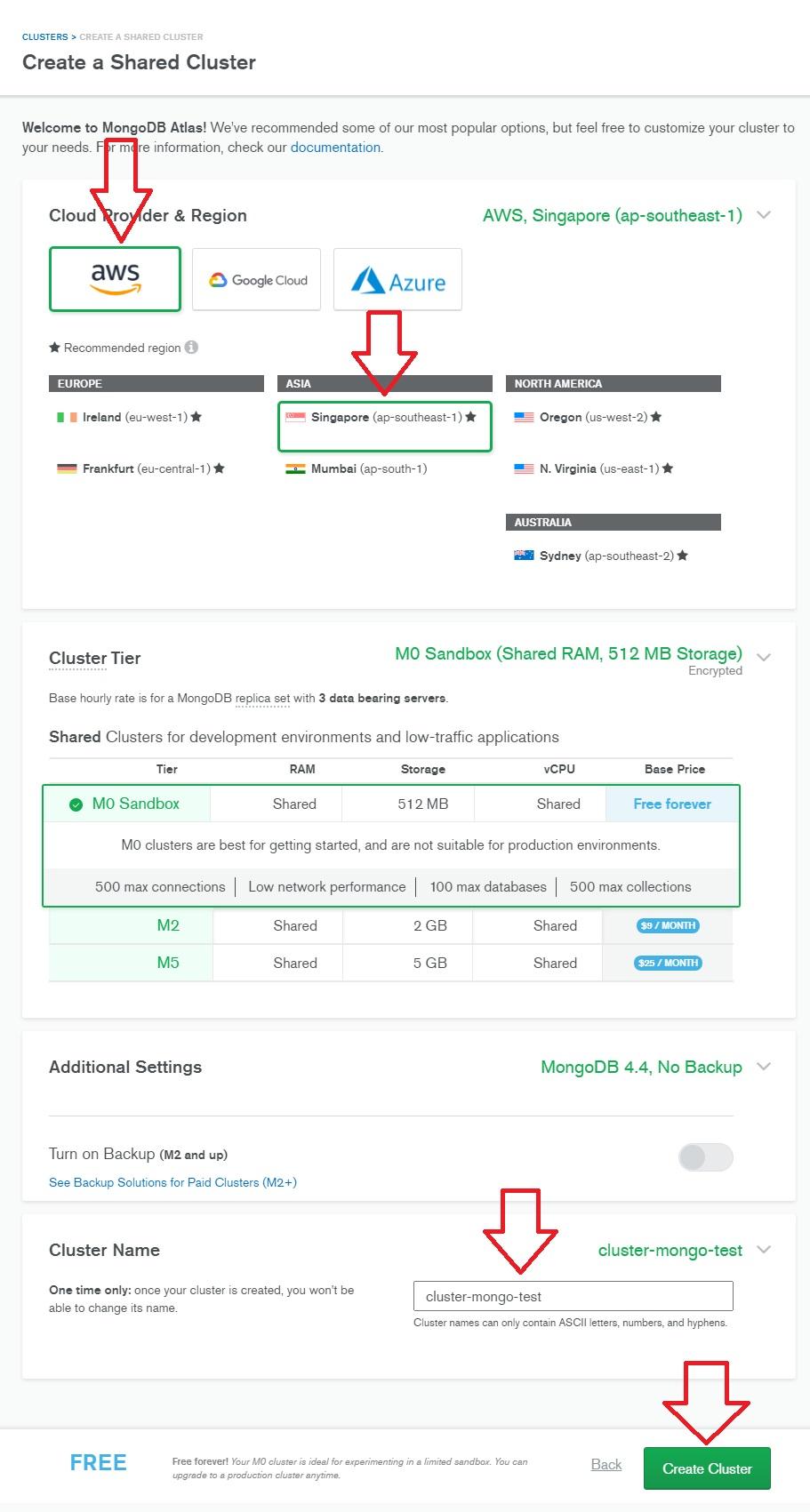 CLUSTERS > CREATE A SHARED CLUSTER

Create a Shared Cluster

Welcome to MongoDB Atlas! We've recommended some of our most popular options, but feel free to customize your cluster to your needs. For more information, check our documentation.

Cloud Provider & Region

AWS, Singapore (ap-southeast-1)

aws

Google Cloud

Azure

★ Recommended region

EUROPE

Ireland (eu-west-1) ★

Frankfurt (eu-central-1) ★

ASIA

Singapore (ap-southeast-1) ★

Mumbai (ap-south-1)

NORTH AMERICA

Oregon (us-west-2) ★

N. Virginia (us-east-1) ★

AUSTRALIA

Sydney (ap-southeast-2) ★

Cluster Tier

M0 Sandbox (Shared RAM, 512 MB Storage)
Encrypted

Base hourly rate is for a MongoDB replica set with 3 data bearing servers.

Shared Clusters for development environments and low-traffic applications

| Tier | RAM | Storage | vCPU | Base Price |
|---|---|---|---|---|
| M0 Sandbox | Shared | 512 MB | Shared | Free forever |
| M2 | Shared | 2 GB | Shared | $9 / MONTH |
| M5 | Shared | 5 GB | Shared | $25 / MONTH |

M0 clusters are best for getting started, and are not suitable for production environments.

500 max connections | Low network performance | 100 max databases | 500 max collections

Additional Settings

MongoDB 4.4, No Backup

Turn on Backup (M2 and up)

See Backup Solutions for Paid Clusters (M2+)

Cluster Name

cluster-mongo-test

One time only: once your cluster is created, you won't be able to change its name.

cluster-mongo-test

Cluster names can only contain ASCII letters, numbers, and hyphens.

FREE

Free forever! Your M0 cluster is ideal for experimenting in a limited sandbox. You can upgrade to a production cluster anytime.

Back

Create Cluster